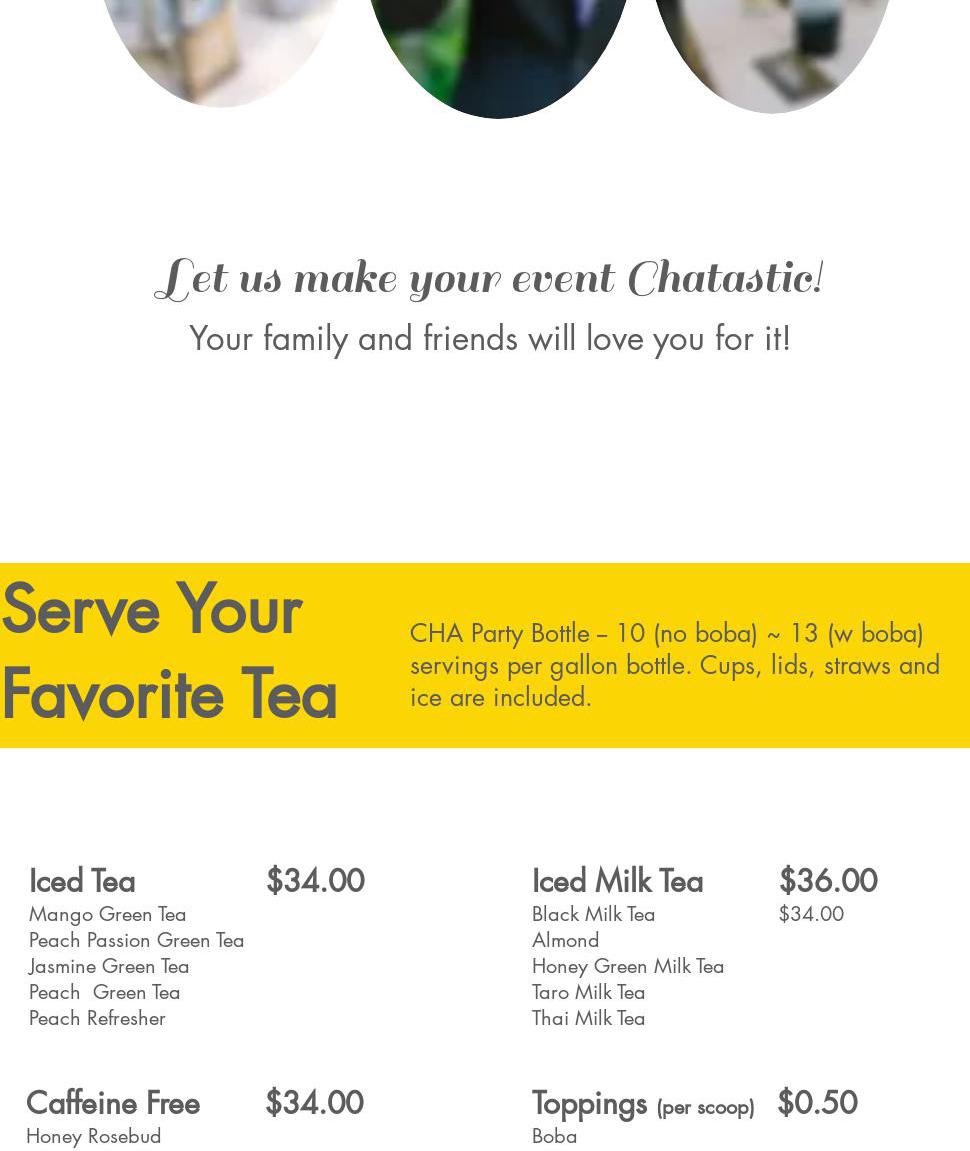 Let us make your event Chatastic!

Your family and friends will love you for it!

Serve Your Favorite Tea

CHA Party Bottle – 10 (no boba) ~ 13 (w boba) servings per gallon bottle. Cups, lids, straws and ice are included.

Iced Tea $34.00
Mango Green Tea
Peach Passion Green Tea
Jasmine Green Tea
Peach Green Tea
Peach Refresher

Caffeine Free $34.00
Honey Rosebud

Iced Milk Tea $36.00
Black Milk Tea $34.00
Almond
Honey Green Milk Tea
Taro Milk Tea
Thai Milk Tea

Toppings (per scoop) $0.50
Boba